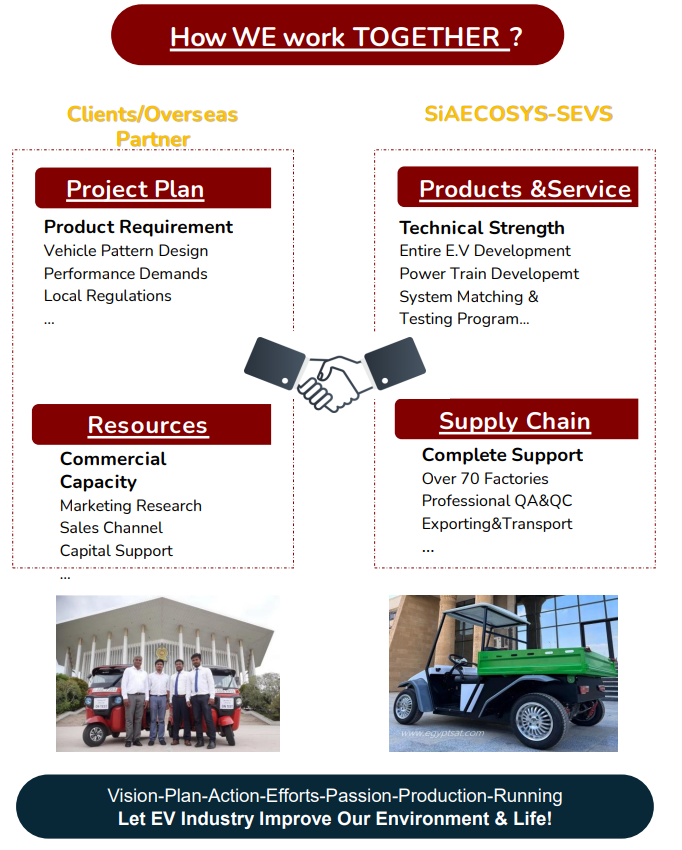 How WE work TOGETHER ?

Clients/Overseas Partner

Project Plan

Product Requirement
Vehicle Pattern Design
Performance Demands
Local Regulations
...

Resources

Commercial Capacity
Marketing Research
Sales Channel
Capital Support
...

SiAECOSYS-SEVS

Products &Service

Technical Strength
Entire E.V Development
Power Train Developemt
System Matching &
Testing Program...

Supply Chain

Complete Support
Over 70 Factories
Professional QA&QC
Exporting&Transport
...

www.egyptsat.com

Vision-Plan-Action-Efforts-Passion-Production-Running
Let EV Industry Improve Our Environment & Life!